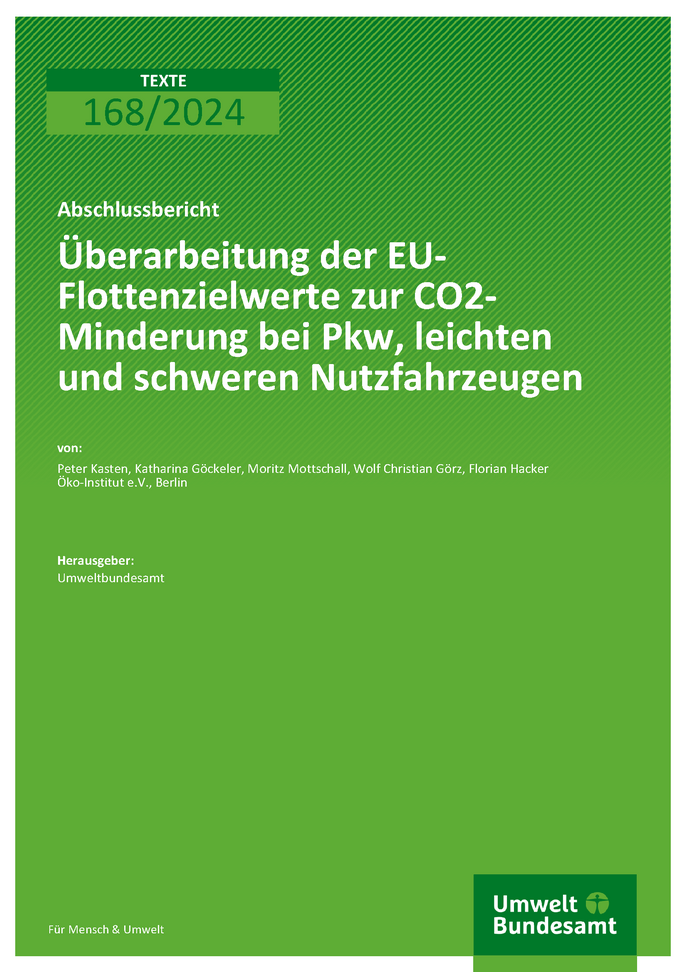 TEXTE
168/2024

Abschlussbericht

Überarbeitung der EU-Flottenzielwerte zur CO2-Minderung bei Pkw, leichten und schweren Nutzfahrzeugen

von:
Peter Kasten, Katharina Göckeler, Moritz Mottschall, Wolf Christian Görz, Florian Hacker
Öko-Institut e.V., Berlin

Herausgeber:
Umweltbundesamt

Für Mensch & Umwelt

Umwelt Bundesamt